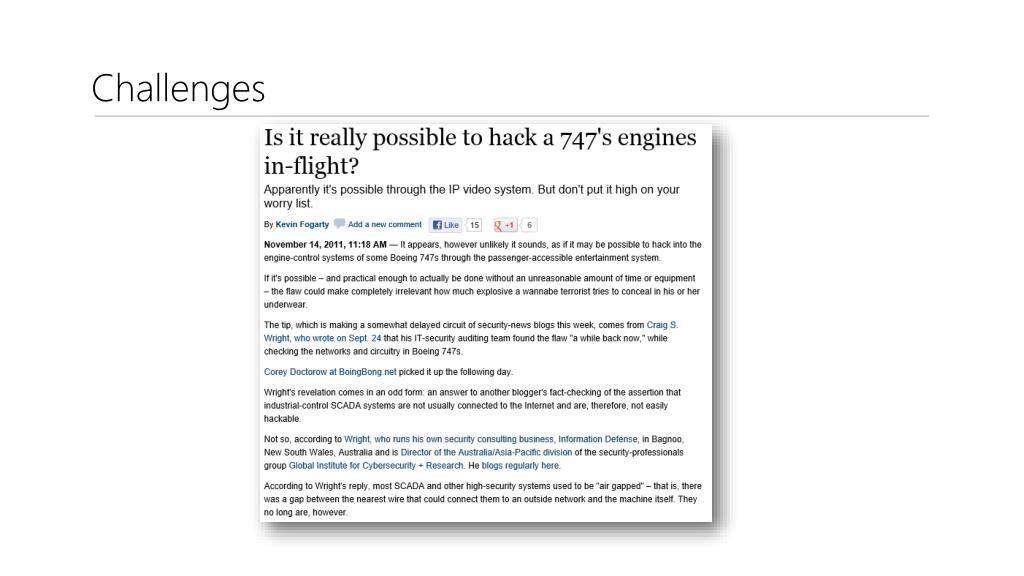 Challenges

Is it really possible to hack a 747's engines in-flight?

Apparently it's possible through the IP video system. But don't put it high on your worry list.

By Kevin Fogarty Add a new comment Like 15 +1 6

November 14, 2011, 11:18 AM — It appears, however unlikely it sounds, as if it may be possible to hack into the engine-control systems of some Boeing 747s through the passenger-accessible entertainment system.

If it's possible – and practical enough to actually be done without an unreasonable amount of time or equipment – the flaw could make completely irrelevant how much explosive a wannabe terrorist tries to conceal in his or her underwear.

The tip, which is making a somewhat delayed circuit of security-news blogs this week, comes from Craig S. Wright, who wrote on Sept. 24 that his IT-security auditing team found the flaw "a while back now," while checking the networks and circuitry in Boeing 747s.

Corey Doctorow at BoingBong.net picked it up the following day.

Wright's revelation comes in an odd form: an answer to another blogger's fact-checking of the assertion that industrial-control SCADA systems are not usually connected to the Internet and are, therefore, not easily hackable.

Not so, according to Wright, who runs his own security consulting business, Information Defense, in Bagnoo, New South Wales, Australia and is Director of the Australia/Asia-Pacific division of the security-professionals group Global Institute for Cybersecurity + Research. He blogs regularly here.

According to Wright's reply, most SCADA and other high-security systems used to be "air gapped" – that is, there was a gap between the nearest wire that could connect them to an outside network and the machine itself. They no long are, however.